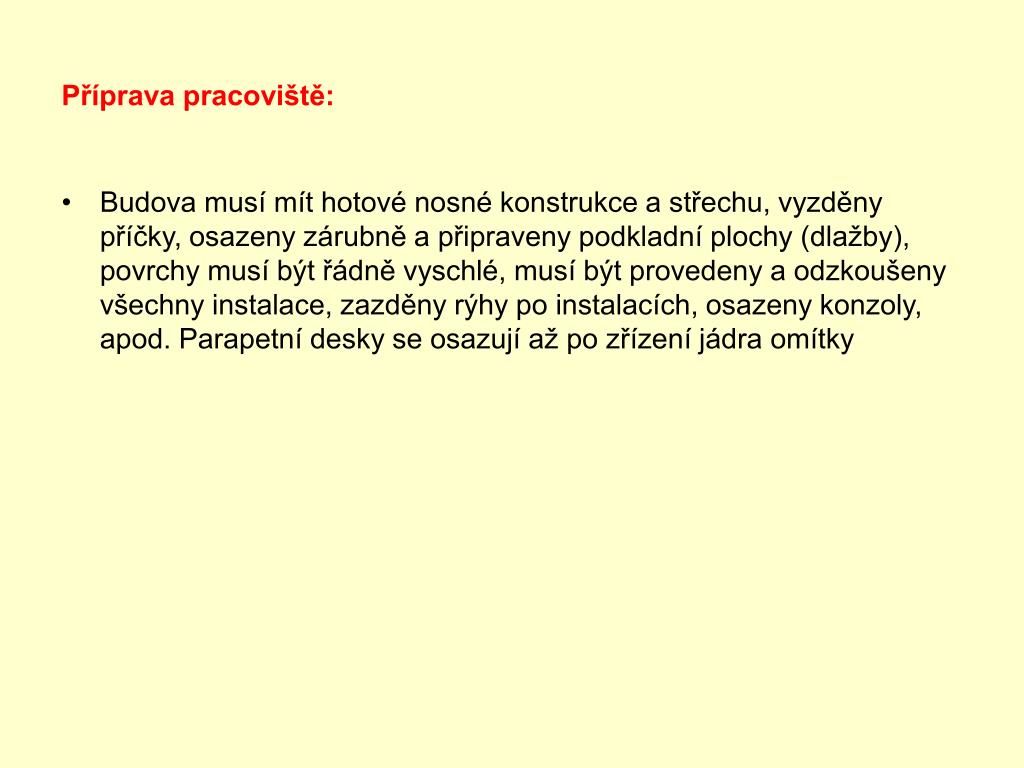 Příprava pracoviště:

• Budova musí mít hotové nosné konstrukce a střechu, vyzděny příčky, osazeny zárubně a připraveny podkladní plochy (dlažby), povrchy musí být řádně vyschlé, musí být provedeny a odzkoušeny všechny instalace, zazděny rýhy po instalacích, osazeny konzoly, apod. Parapetní desky se osazují až po zřízení jádra omítky